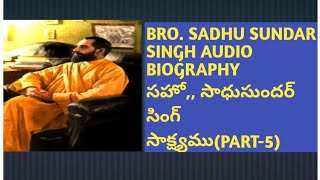 BRO. SADHU SUNDAR SINGH AUDIO BIOGRAPHY
సహో,, సాధుసుందర్ సింగ్ సాక్ష్యము(PART-5)